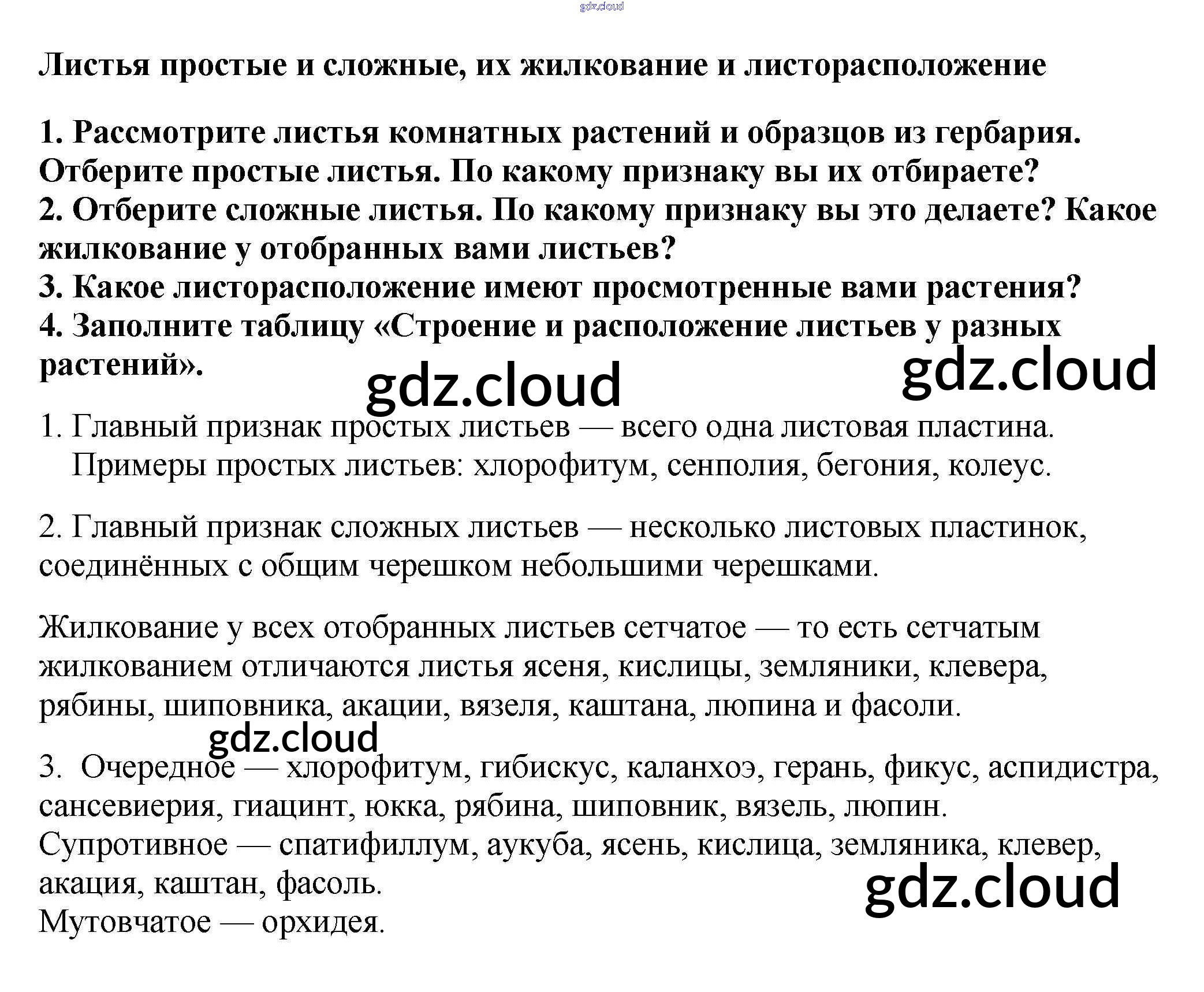 Листья простые и сложные, их жилкование и листорасположение

1. Рассмотрите листья комнатных растений и образцов из гербария. Отберите простые листья. По какому признаку вы их отбираете?
2. Отберите сложные листья. По какому признаку вы это делаете? Какое жилкование у отобранных вами листьев?
3. Какое листорасположение имеют просмотренные вами растения?
4. Заполните таблицу «Строение и расположение листьев у разных растений».

1. Главный признак простых листьев — всего одна листовая пластина. Примеры простых листьев: хлорофитум, сенполия, бегония, колеус.

2. Главный признак сложных листьев — несколько листовых пластинок, соединённых с общим черешком небольшими черешками.

Жилкование у всех отобранных листьев сетчатое — то есть сетчатым жилкованием отличаются листья ясеня, кислицы, земляники, клевера, рябины, шиповника, акации, вязеля, каштана, люпина и фасоли.

3. Очередное — хлорофитум, гибискус, каланхоэ, герань, фикус, аспидистра, сансевиерия, гиацинт, юкка, рябина, шиповник, вязель, люпин.
Супротивное — спатифиллум, аукуба, ясень, кислица, земляника, клевер, акация, каштан, фасоль.
Мутовчатое — орхидея.

gdz.cloud